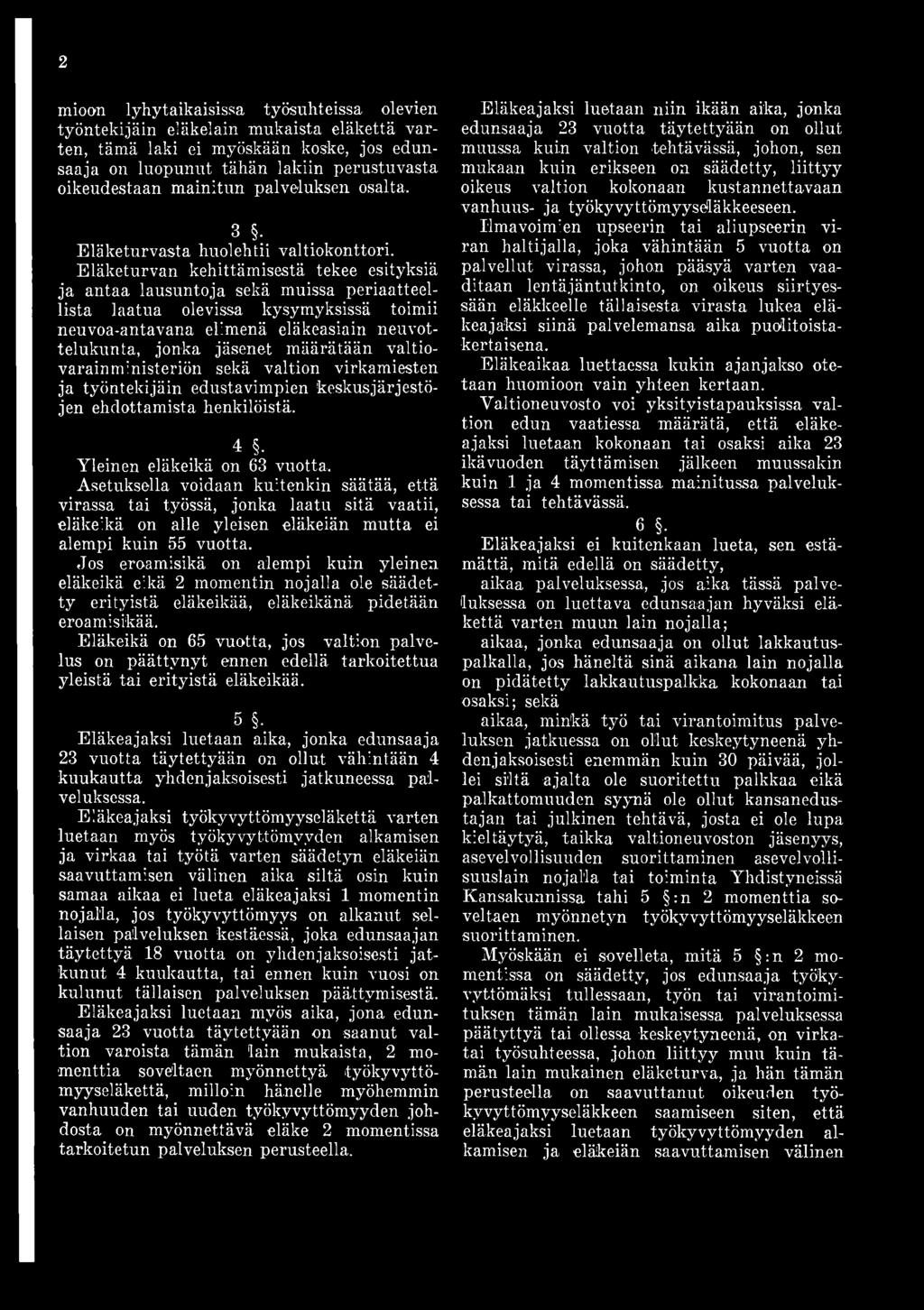 2

mioon lyhytaikaisissa työsuhteissa olevien työntekijäin eläkelain mukaista eläkettä varten, tämä laki ei myöskään koske, jos edunsaaja on luopunut tähän lakiin perustuvasta oikeudestaan mainitun palveluksen osalta.

3 §.

Eläketurvasta huolehtii valtiokonttori.

Eläketurvan kehittämisestä tekee esityksiä ja antaa lausuntoja sekä muissa periaatteellista laatua olevissa kysymyksissä toimii neuvoa-antavana elimenä eläkeasiain neuvottelukunta, jonka jäsenet määrätään valtiovarainministeriön sekä valtion virkamiesten ja työntekijäin edustavimpien keskusjärjestöjen ehdottamista henkilöistä.

4 §.

Yleinen eläkeikä on 63 vuotta.

Asetuksella voidaan kuitenkin säätää, että virassa tai työssä, jonka laatu sitä vaatii, eläkeikä on alle yleisen eläkeiän mutta ei alempi kuin 55 vuotta.

Jos eroamisikä on alempi kuin yleinen eläkeikä eikä 2 momentin nojalla ole säädetty erityistä eläkeikää, eläkeikänä pidetään eroamisikää.

Eläkeikä on 65 vuotta, jos valtion palvelus on päättynyt ennen edellä tarkoitettua yleistä tai erityistä eläkeikää.

5 §.

Eläkeajaksi luetaan aika, jonka edunsaaja 23 vuotta täytettyään on ollut vähintään 4 kuukautta yhdenjaksoisesti jatkuneessa palveluksessa.

Eläkeajaksi työkyvyttömyyseläkettä varten luetaan myös työkyvyttömyyden alkamisen ja virkaa tai työtä varten säädetyn eläkeiän saavuttamisen välinen aika siltä osin kuin samaa aikaa ei lueta eläkeajaksi 1 momentin nojalla, jos työkyvyttömyys on alkanut sellaisen palveluksen kestäessä, joka edunsaajan täytettyä 18 vuotta on yhdenjaksoisesti jatkunut 4 kuukautta, tai ennen kuin vuosi on kulunut tällaisen palveluksen päättymisestä.

Eläkeajaksi luetaan myös aika, jona edunsaaja 23 vuotta täytettyään on saanut valtion varoista tämän lain mukaista, 2 momenttia soveltaen myönnettyä työkyvyttömyyseläkettä, milloin hänelle myöhemmin vanhuuden tai uuden työkyvyttömyyden johdosta on myönnettävä eläke 2 momentissa tarkoitetun palveluksen perusteella.

Eläkeajaksi luetaan niin ikään aika, jonka edunsaaja 23 vuotta täytettyään on ollut muussa kuin valtion tehtävässä, johon, sen mukaan kuin erikseen on säädetty, liittyy oikeus valtion kokonaan kustannettavaan vanhuus- ja työkyvyttömyyseläkkeeseen.

Ilmavoimien upseerin tai aliupseerin viran haltijalla, joka vähintään 5 vuotta on palvellut virassa, johon pääsyä varten vaaditaan lentäjäntutkinto, on oikeus siirtyessään eläkkeelle tällaisesta virasta lukea eläkeajaksi siinä palvelemansa aika puolitoistakertaisena.

Eläkeaikaa luettaessa kukin ajanjakso otetaan huomioon vain yhteen kertaan.

Valtioneuvosto voi yksityistapauksissa valtion edun vaatiessa määrätä, että eläkeajaksi luetaan kokonaan tai osaksi aika 23 ikävuoden täyttämisen jälkeen muussakin kuin 1 ja 4 momentissa mainitussa palveluksessa tai tehtävässä.

6 §.

Eläkeajaksi ei kuitenkaan lueta, sen estämättä, mitä edellä on säädetty,

aikaa palveluksessa, jos aika tässä palveluksessa on luettava edunsaajan hyväksi eläkettä varten muun lain nojalla;

aikaa, jonka edunsaaja on ollut lakkautuspalkalla, jos häneltä sinä aikana lain nojalla on pidätetty lakkautuspalkka kokonaan tai osaksi; sekä

aikaa, minkä työ tai virantoimitus palveluksen jatkuessa on ollut keskeytyneenä yhdenjaksoisesti enemmän kuin 30 päivää, jollei siltä ajalta ole suoritettu palkkaa eikä palkattomuuden syynä ole ollut kansanedustajan tai julkinen tehtävä, josta ei ole lupa kieltäytyä, taikka valtioneuvoston jäsenyys, asevelvollisuuden suorittaminen asevelvollisuuslain nojalla tai toiminta Yhdistyneissä Kansakunnissa tahi 5 §:n 2 momenttia soveltaen myönnetyn työkyvyttömyyseläkkeen suorittaminen.

Myöskään ei sovelleta, mitä 5 §:n 2 momentissa on säädetty, jos edunsaaja työkyvyttömäksi tullessaan, työn tai virantoimituksen tämän lain mukaisessa palveluksessa päätyttyä tai ollessa keskeytyneenä, on virka- tai työsuhteessa, johon liittyy muu kuin tämän lain mukainen eläketurva, ja hän tämän perusteella on saavuttanut oikeuden työkyvyttömyyseläkkeen saamiseen siten, että eläkeajaksi luetaan työkyvyttömyyden alkamisen ja eläkeiän saavuttamisen välinen